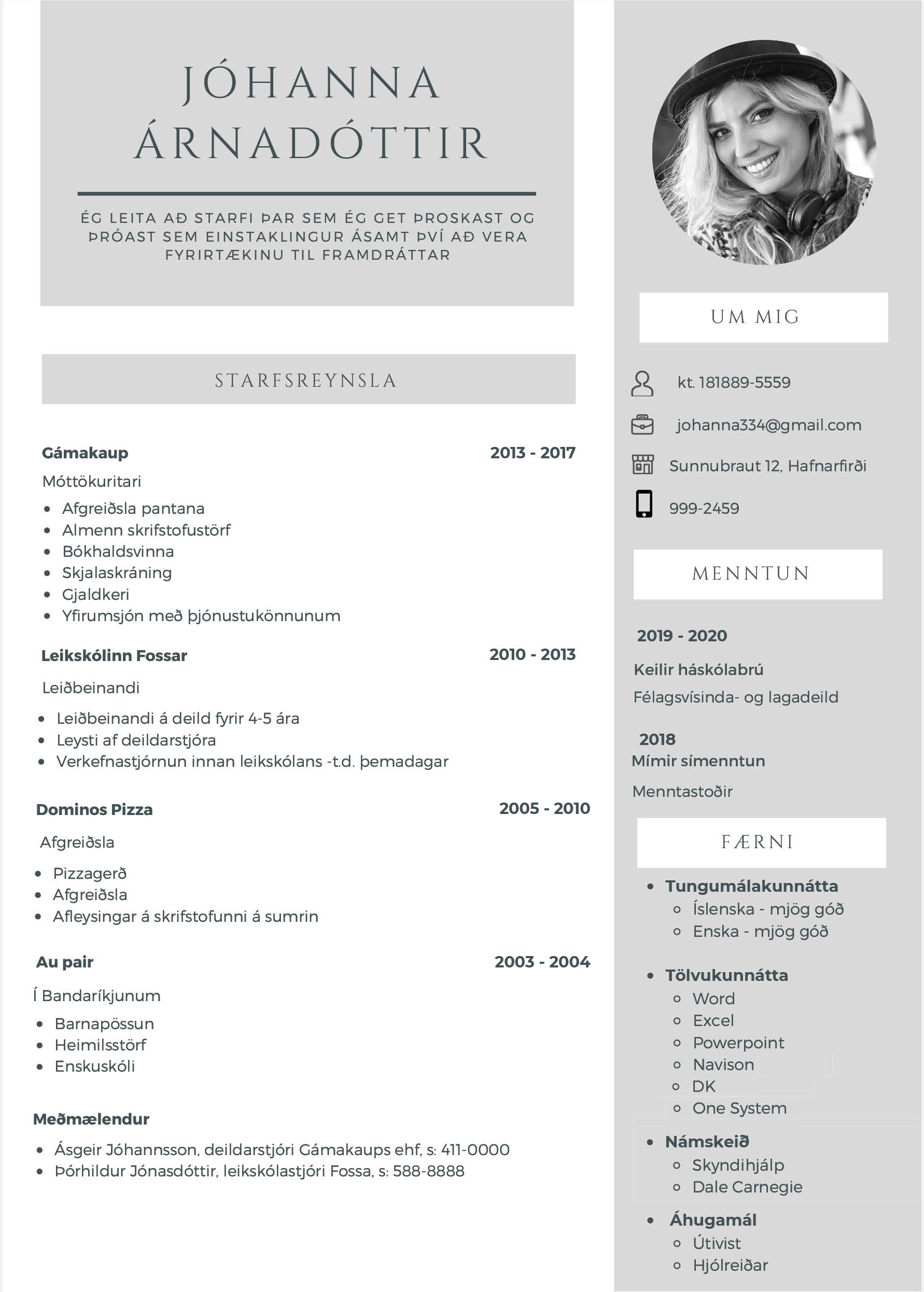 JÓHANNA ÁRNADÓTTIR

ÉG LEITA AÐ STARFI ÞAR SEM ÉG GET ÞROSKAST OG ÞRÓAST SEM EINSTAKLINGUR ÁSAMT ÞVÍ AÐ VERA FYRIRTÆKINU TIL FRAMDRÁTTAR

STARFSREYNSLA

Gámakaup 2013 - 2017
Móttökuritari
- Afgreiðsla pantana
- Almenn skrifstofustörf
- Bókhaldsvinna
- Skjalaskráning
- Gjaldkeri
- Yfirumsjón með þjónustukönnunum

Leikskólinn Fossar 2010 - 2013
Leiðbeinandi
- Leiðbeinandi á deild fyrir 4-5 ára
- Leysti af deildarstjóra
- Verkefnastjórnun innan leikskólans -t.d. þemadagar

Dominos Pizza 2005 - 2010
Afgreiðsla
- Pizzagerð
- Afgreiðsla
- Afleysingar á skrifstofunni á sumrin

Au pair 2003 - 2004
Í Bandaríkjunum
- Barnapössun
- Heimilsstörf
- Enskuskóli

Meðmælendur
- Ásgeir Jóhannsson, deildarstjóri Gámakaups ehf, s: 411-0000
- Þórhildur Jónasdóttir, leikskólastjóri Fossa, s: 588-8888

UM MIG

kt. 181889-5559
johanna334@gmail.com
Sunnubraut 12, Hafnarfirði
999-2459

MENNTUN

2019 - 2020
Keilir háskólabrú
Félagsvísinda- og lagadeild

2018
Mímir símenntun
Menntastoðir

FÆRNI

- Tungumálakunnátta
  - Íslenska - mjög góð
  - Enska - mjög góð
- Tölvukunnátta
  - Word
  - Excel
  - Powerpoint
  - Navison
  - DK
  - One System
- Námskeið
  - Skyndihjálp
  - Dale Carnegie
- Áhugamál
  - Útivist
  - Hjólreiðar